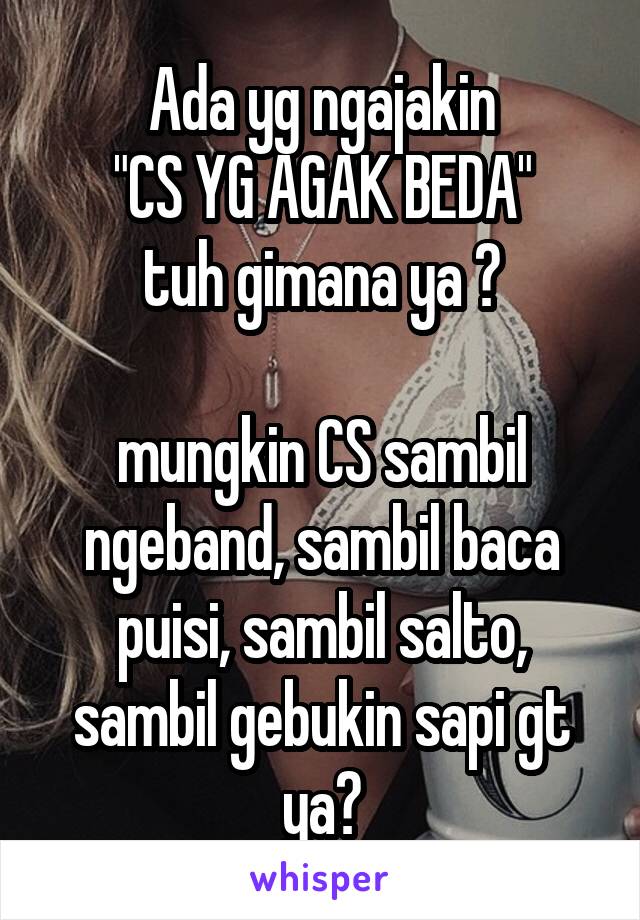 Ada yg ngajakin
"CS YG AGAK BEDA"
tuh gimana ya ?

mungkin CS sambil ngeband, sambil baca puisi, sambil salto, sambil gebukin sapi gt ya?

whisper